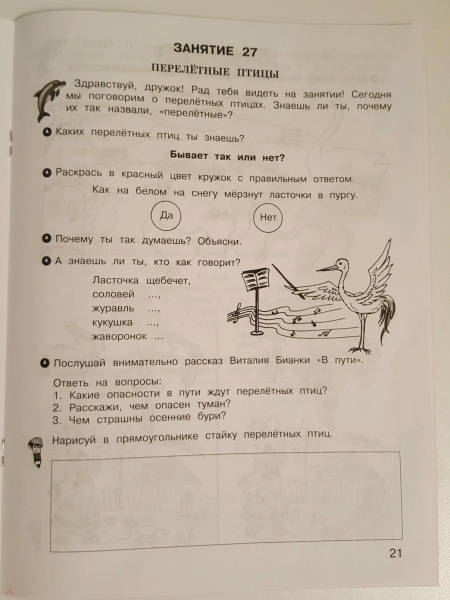 ЗАНЯТИЕ 27

ПЕРЕЛЁТНЫЕ ПТИЦЫ

Здравствуй, дружок! Рад тебя видеть на занятии! Сегодня мы поговорим о перелётных птицах. Знаешь ли ты, почему их так назвали, «перелётные»?

Каких перелётных птиц ты знаешь?

Бывает так или нет?

Раскрась в красный цвет кружок с правильным ответом.

Как на белом на снегу мёрзнут ласточки в пургу.

Да

Нет

Почему ты так думаешь? Объясни.

А знаешь ли ты, кто как говорит?

Ласточка щебечет,
соловей ...,
журавль ...,
кукушка ...,
жаворонок ...

Послушай внимательно рассказ Виталия Бианки «В пути».

Ответь на вопросы:
1. Какие опасности в пути ждут перелётных птиц?
2. Расскажи, чем опасен туман?
3. Чем страшны осенние бури?

Нарисуй в прямоугольнике стайку перелётных птиц.

21